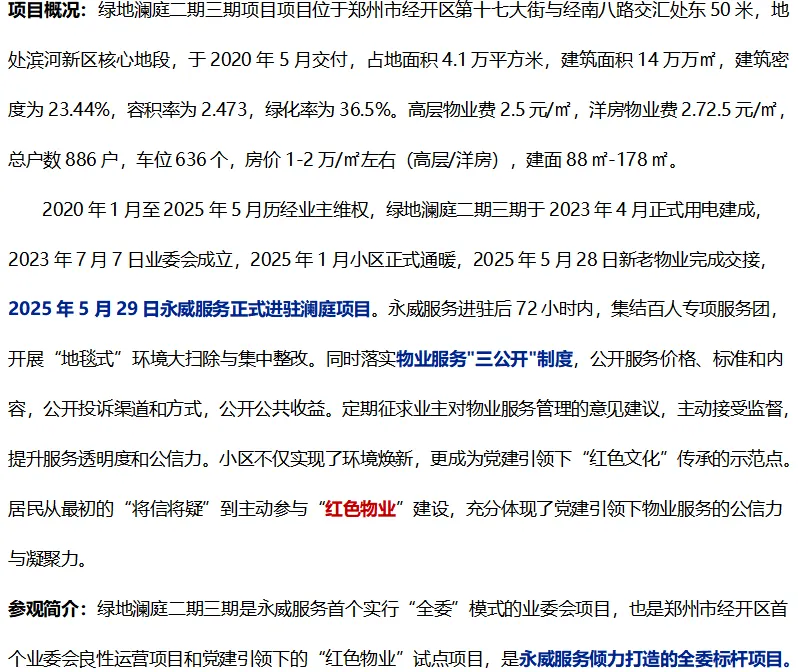 项目概况：绿地澜庭二期三期项目项目位于郑州市经开区第十七大街与经南八路交汇处东 50 米，地处滨河新区核心地段，于 2020 年 5 月交付，占地面积 4.1 万平方米，建筑面积 14 万万㎡，建筑密度为 23.44%，容积率为 2.473，绿化率为 36.5%。高层物业费 2.5 元/㎡，洋房物业费 2.72.5 元/㎡，总户数 886 户，车位 636 个，房价 1-2 万/㎡左右（高层/洋房），建面 88 ㎡-178 ㎡。

2020 年 1 月至 2025 年 5 月历经业主维权，绿地澜庭二期三期于 2023 年 4 月正式用电建成，2023 年 7 月 7 日业委会成立，2025 年 1 月小区正式通暖，2025 年 5 月 28 日新老物业完成交接，2025 年 5 月 29 日永威服务正式进驻澜庭项目。永威服务进驻后 72 小时内，集结百人专项服务团，开展“地毯式”环境大扫除与集中整改。同时落实物业服务"三公开"制度，公开服务价格、标准和内容，公开投诉渠道和方式，公开公共收益。定期征求业主对物业服务管理的意见建议，主动接受监督，提升服务透明度和公信力。小区不仅实现了环境焕新，更成为党建引领下“红色文化”传承的示范点。居民从最初的“将信将疑”到主动参与“红色物业”建设，充分体现了党建引领下物业服务的公信力与凝聚力。

参观简介：绿地澜庭二期三期是永威服务首个实行“全委”模式的业委会项目，也是郑州市经开区首个业委会良性运营项目和党建引领下的“红色物业”试点项目，是永威服务倾力打造的全委标杆项目。